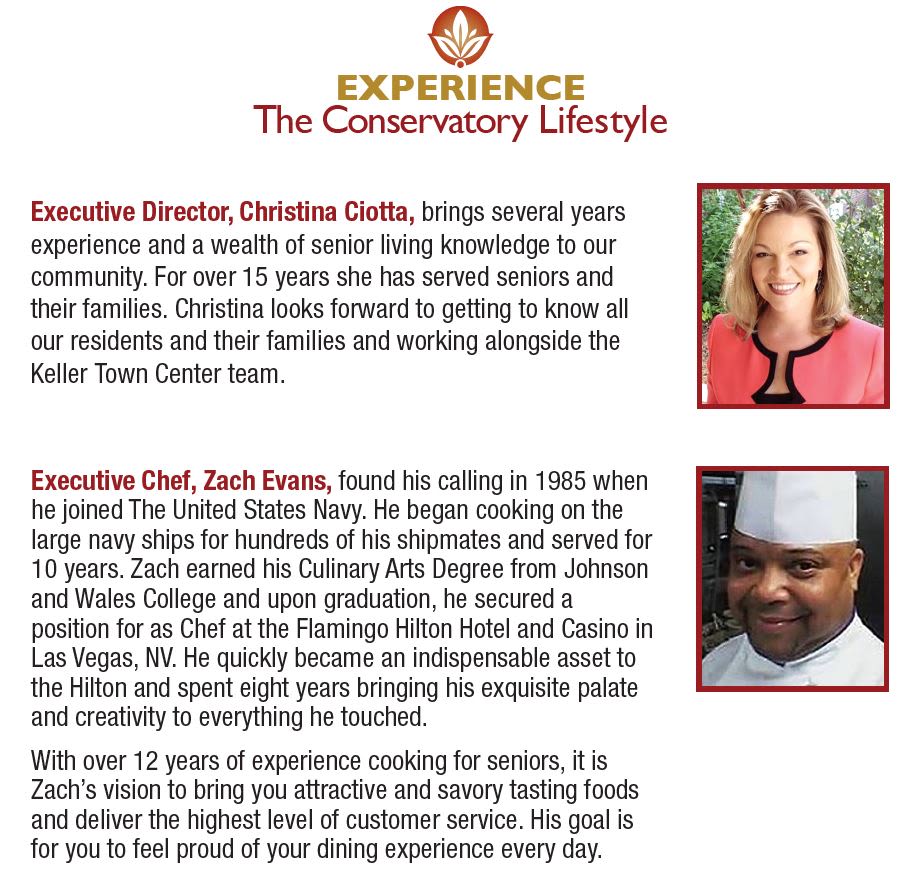 EXPERIENCE
The Conservatory Lifestyle

Executive Director, Christina Ciotta, brings several years experience and a wealth of senior living knowledge to our community. For over 15 years she has served seniors and their families. Christina looks forward to getting to know all our residents and their families and working alongside the Keller Town Center team.

Executive Chef, Zach Evans, found his calling in 1985 when he joined The United States Navy. He began cooking on the large navy ships for hundreds of his shipmates and served for 10 years. Zach earned his Culinary Arts Degree from Johnson and Wales College and upon graduation, he secured a position for as Chef at the Flamingo Hilton Hotel and Casino in Las Vegas, NV. He quickly became an indispensable asset to the Hilton and spent eight years bringing his exquisite palate and creativity to everything he touched.

With over 12 years of experience cooking for seniors, it is Zach's vision to bring you attractive and savory tasting foods and deliver the highest level of customer service. His goal is for you to feel proud of your dining experience every day.